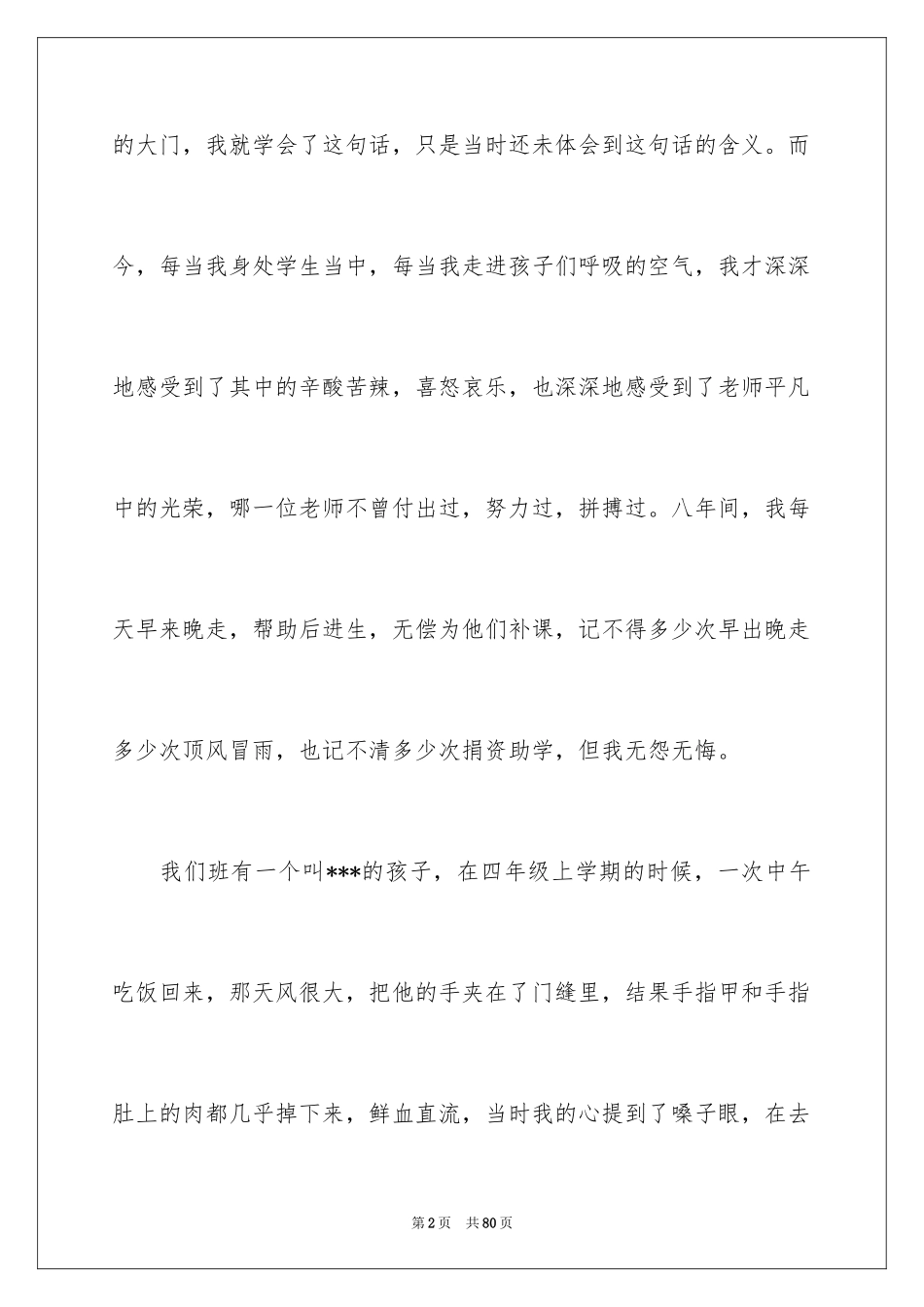 的大门，我就学会了这句话，只是当时还未体会到这句话的含义。而今，每当我身处学生当中，每当我走进孩子们呼吸的空气，我才深深地感受到了其中的辛酸苦辣，喜怒哀乐，也深深地感受到了老师平凡中的光荣，哪一位老师不曾付出过，努力过，拼搏过。八年间，我每天早来晚走，帮助后进生，无偿为他们补课，记不得多少次早出晚走多少次顶风冒雨，也记不清多少次捐资助学，但我无怨无悔。

我们班有一个叫***的孩子，在四年级上学期的时候，一次中午吃饭回来，那天风很大，把他的手夹在了门缝里，结果手指甲和手指肚上的肉都几乎掉下来，鲜血直流，当时我的心提到了嗓子眼，在去

第2页 共80页